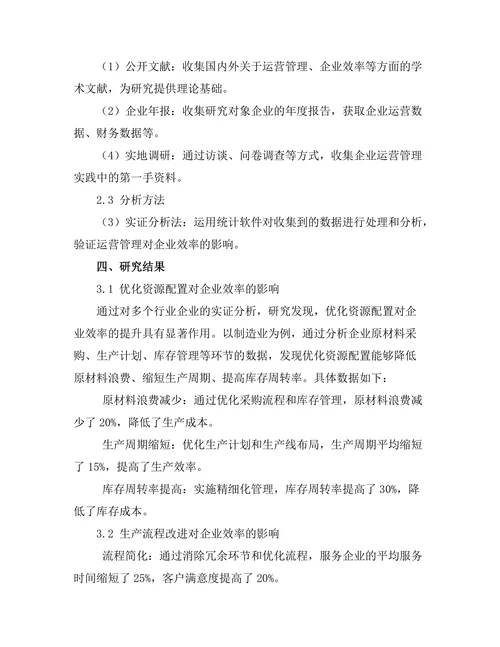 （1）公开文献：收集国内外关于运营管理、企业效率等方面的学术文献，为研究提供理论基础。

（2）企业年报：收集研究对象企业的年度报告，获取企业运营数据、财务数据等。

（4）实地调研：通过访谈、问卷调查等方式，收集企业运营管理实践中的第一手资料。

2.3 分析方法

（3）实证分析法：运用统计软件对收集到的数据进行处理和分析，验证运营管理对企业效率的影响。

四、研究结果

3.1 优化资源配置对企业效率的影响

通过对多个行业企业的实证分析，研究发现，优化资源配置对企业效率的提升具有显著作用。以制造业为例，通过分析企业原材料采购、生产计划、库存管理等环节的数据，发现优化资源配置能够降低原材料浪费、缩短生产周期、提高库存周转率。具体数据如下：

原材料浪费减少：通过优化采购流程和库存管理，原材料浪费减少了 20%，降低了生产成本。

生产周期缩短：优化生产计划和生产线布局，生产周期平均缩短了 15%，提高了生产效率。

库存周转率提高：实施精细化管理，库存周转率提高了 30%，降低了库存成本。

3.2 生产流程改进对企业效率的影响

流程简化：通过消除冗余环节和优化流程，服务企业的平均服务时间缩短了 25%，客户满意度提高了 20%。